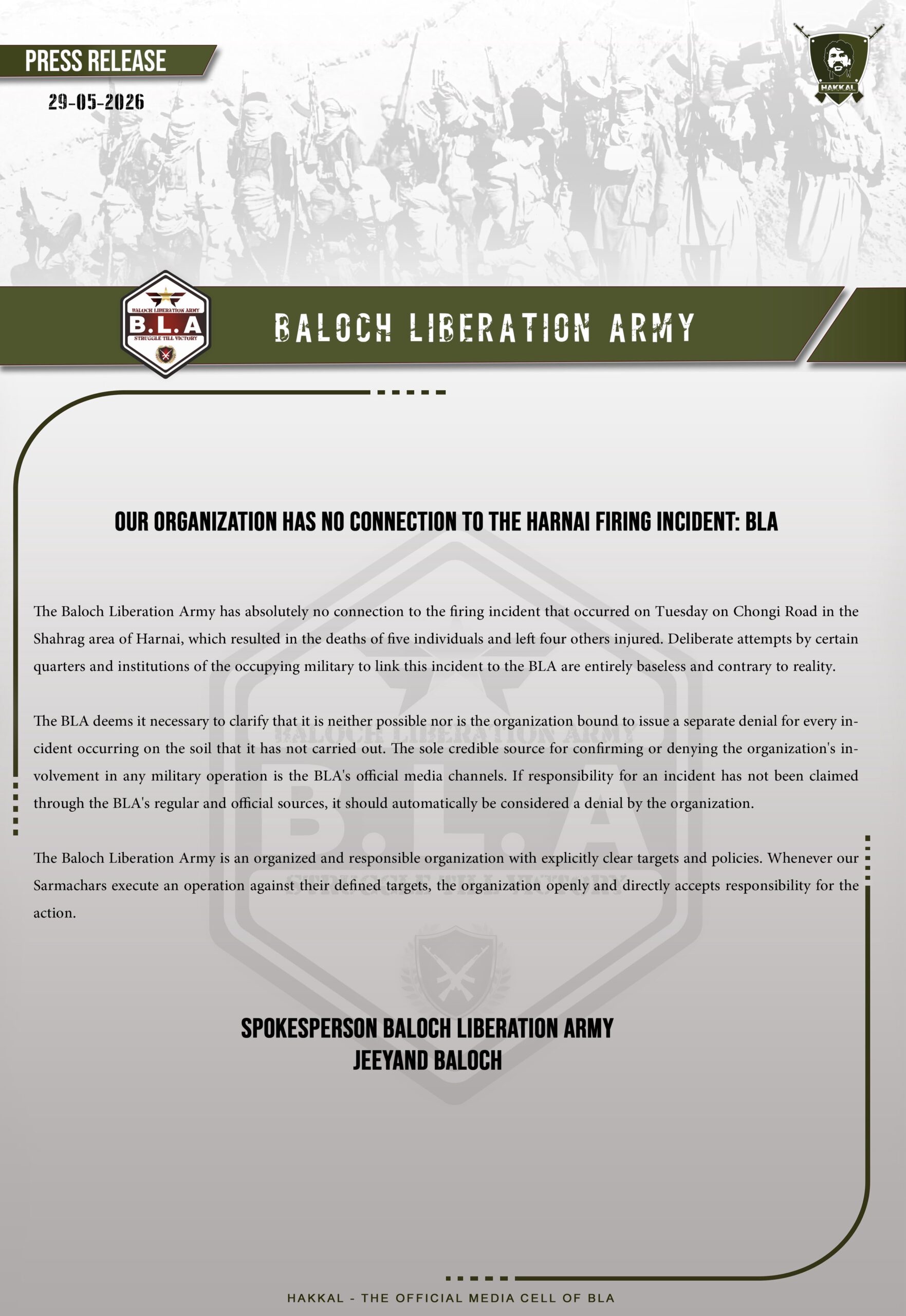 PRESS RELEASE
29-05-2026

HAKKAL

BALOCH LIBERATION ARMY
B.L.A
STRUGGLE TILL VICTORY

BALOCH LIBERATION ARMY

OUR ORGANIZATION HAS NO CONNECTION TO THE HARNAI FIRING INCIDENT: BLA

The Baloch Liberation Army has absolutely no connection to the firing incident that occurred on Tuesday on Chongi Road in the Shahrag area of Harnai, which resulted in the deaths of five individuals and left four others injured. Deliberate attempts by certain quarters and institutions of the occupying military to link this incident to the BLA are entirely baseless and contrary to reality.

The BLA deems it necessary to clarify that it is neither possible nor is the organization bound to issue a separate denial for every incident occurring on the soil that it has not carried out. The sole credible source for confirming or denying the organization's involvement in any military operation is the BLA's official media channels. If responsibility for an incident has not been claimed through the BLA's regular and official sources, it should automatically be considered a denial by the organization.

The Baloch Liberation Army is an organized and responsible organization with explicitly clear targets and policies. Whenever our Sarmachars execute an operation against their defined targets, the organization openly and directly accepts responsibility for the action.

SPOKESPERSON BALOCH LIBERATION ARMY
JEEYAND BALOCH

HAKKAL - THE OFFICIAL MEDIA CELL OF BLA